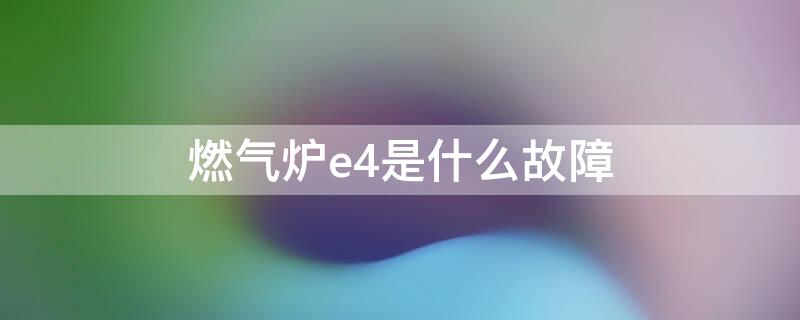 燃气炉e4是什么故障